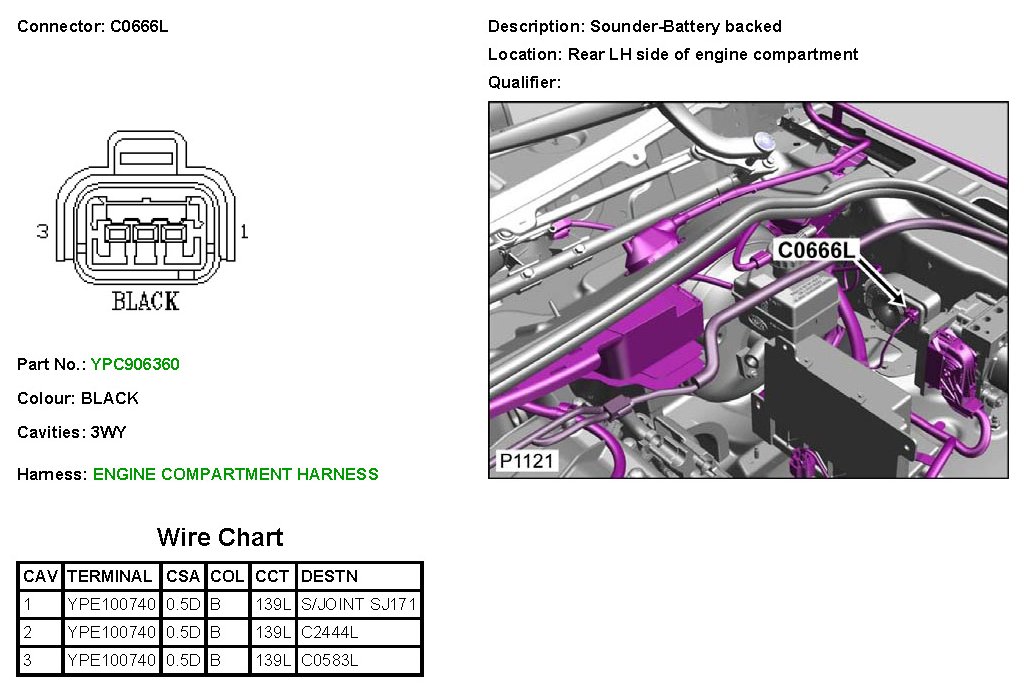 Connector: C0666L

3

1

BLACK

Part No.: YPC906360

Colour: BLACK

Cavities: 3WY

Harness: ENGINE COMPARTMENT HARNESS

Description: Sounder-Battery backed

Location: Rear LH side of engine compartment

Qualifier:

C0666L

P1121

Wire Chart

| CAV | TERMINAL | CSA | COL | CCT | DESTN |
|---|---|---|---|---|---|
| 1 | YPE100740 | 0.5D | B | 139L | S/JOINT SJ171 |
| 2 | YPE100740 | 0.5D | B | 139L | C2444L |
| 3 | YPE100740 | 0.5D | B | 139L | C0583L |